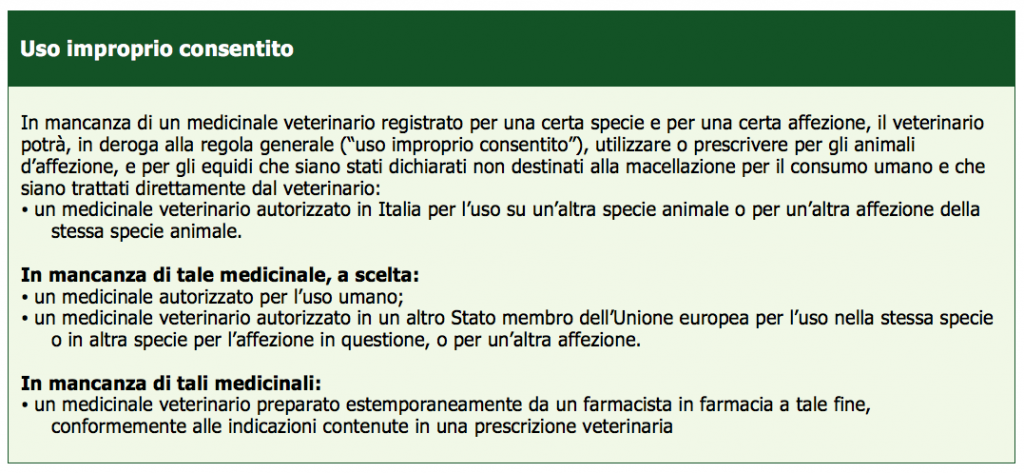 Uso improprio consentito

In mancanza di un medicinale veterinario registrato per una certa specie e per una certa affezione, il veterinario potrà, in deroga alla regola generale ("uso improprio consentito"), utilizzare o prescrivere per gli animali d'affezione, e per gli equidi che siano stati dichiarati non destinati alla macellazione per il consumo umano e che siano trattati direttamente dal veterinario:
• un medicinale veterinario autorizzato in Italia per l'uso su un'altra specie animale o per un'altra affezione della stessa specie animale.

In mancanza di tale medicinale, a scelta:
• un medicinale autorizzato per l'uso umano;
• un medicinale veterinario autorizzato in un altro Stato membro dell'Unione europea per l'uso nella stessa specie o in altra specie per l'affezione in questione, o per un'altra affezione.

In mancanza di tali medicinali:
• un medicinale veterinario preparato estemporaneamente da un farmacista in farmacia a tale fine, conformemente alle indicazioni contenute in una prescrizione veterinaria